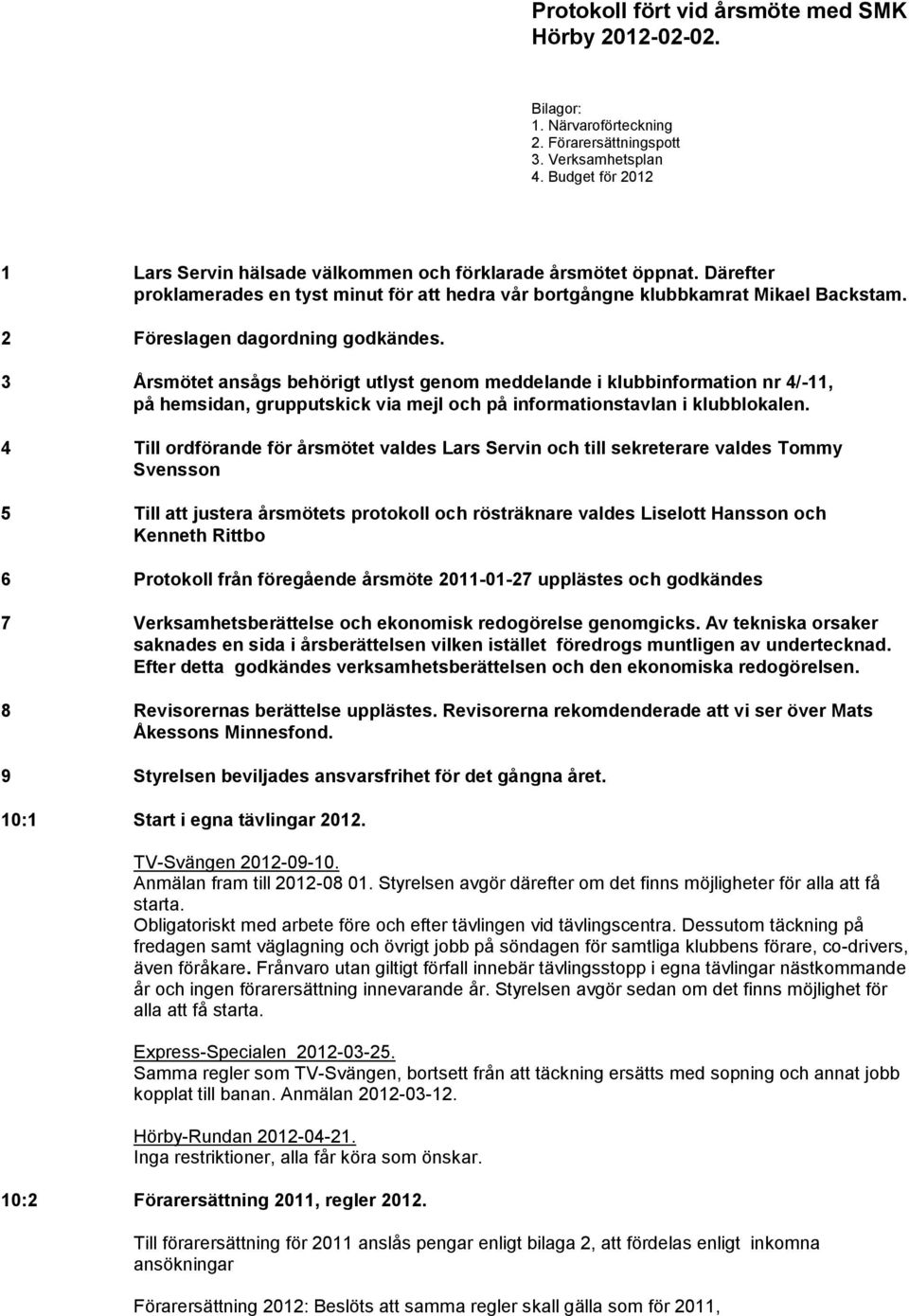 Protokoll fört vid årsmöte med SMK Hörby 2012-02-02.

Bilagor:
1. Närvaroförteckning
2. Förarersättningspott
3. Verksamhetsplan
4. Budget för 2012

1 Lars Servin hälsade välkommen och förklarade årsmötet öppnat. Därefter proklamerades en tyst minut för att hedra vår bortgångne klubbkamrat Mikael Backstam.

2 Föreslagen dagordning godkändes.

3 Årsmötet ansågs behörigt utlyst genom meddelande i klubbinformation nr 4/-11, på hemsidan, grupputskick via mejl och på informationstavlan i klubblokalen.

4 Till ordförande för årsmötet valdes Lars Servin och till sekreterare valdes Tommy Svensson

5 Till att justera årsmötets protokoll och rösträknare valdes Liselott Hansson och Kenneth Rittbo

6 Protokoll från föregående årsmöte 2011-01-27 upplästes och godkändes

7 Verksamhetsberättelse och ekonomisk redogörelse genomgicks. Av tekniska orsaker saknades en sida i årsberättelsen vilken istället föredrogs muntligen av undertecknad. Efter detta godkändes verksamhetsberättelsen och den ekonomiska redogörelsen.

8 Revisorernas berättelse upplästes. Revisorerna rekomdenderade att vi ser över Mats Åkessons Minnesfond.

9 Styrelsen beviljades ansvarsfrihet för det gångna året.

10:1 Start i egna tävlingar 2012.

TV-Svängen 2012-09-10.
Anmälan fram till 2012-08 01. Styrelsen avgör därefter om det finns möjligheter för alla att få starta.
Obligatoriskt med arbete före och efter tävlingen vid tävlingscentra. Dessutom täckning på fredagen samt väglagning och övrigt jobb på söndagen för samtliga klubbens förare, co-drivers, även föråkare. Frånvaro utan giltigt förfall innebär tävlingsstopp i egna tävlingar nästkommande år och ingen förarersättning innevarande år. Styrelsen avgör sedan om det finns möjlighet för alla att få starta.

Express-Specialen 2012-03-25.
Samma regler som TV-Svängen, bortsett från att täckning ersätts med sopning och annat jobb kopplat till banan. Anmälan 2012-03-12.

Hörby-Rundan 2012-04-21.
Inga restriktioner, alla får köra som önskar.

10:2 Förarersättning 2011, regler 2012.

Till förarersättning för 2011 anslås pengar enligt bilaga 2, att fördelas enligt inkomna ansökningar

Förarersättning 2012: Beslöts att samma regler skall gälla som för 2011,